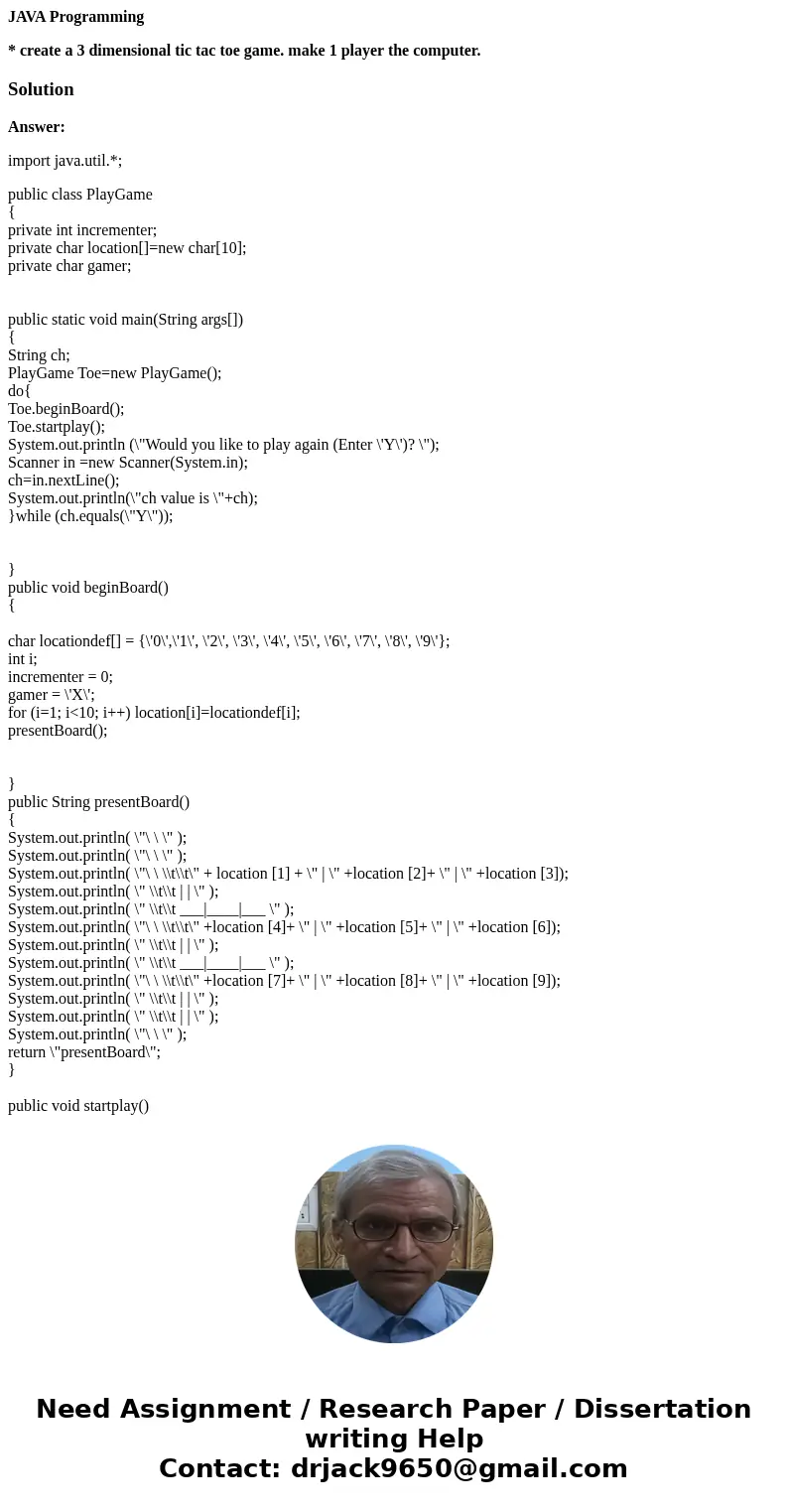 JAVA Programming

* create a 3 dimensional tic tac toe game. make 1 player the computer.

Solution

Answer:

import java.util.*;

public class PlayGame
{
private int incrementer;
private char location[]=new char[10];
private char gamer;

public static void main(String args[])
{
String ch;
PlayGame Toe=new PlayGame();
do{
Toe.beginBoard();
Toe.startplay();
System.out.println (\"Would you like to play again (Enter \'Y\')? \");
Scanner in =new Scanner(System.in);
ch=in.nextLine();
System.out.println(\"ch value is \"+ch);
}while (ch.equals(\"Y\"));

}
public void beginBoard()
{

char locationdef[] = {\'0\',\'1\', \'2\', \'3\', \'4\', \'5\', \'6\', \'7\', \'8\', \'9\'};
int i;
incrementer = 0;
gamer = \'X\';
for (i=1; i<10; i++) location[i]=locationdef[i];
presentBoard();

}
public String presentBoard()
{
System.out.println( \"\ \ \" );
System.out.println( \"\ \ \" );
System.out.println( \"\ \ \\t\\t\" + location [1] + \" | \" +location [2]+ \" | \" +location [3]);
System.out.println( \" \\t\\t | | \" );
System.out.println( \" \\t\\t ___|____|___ \" );
System.out.println( \"\ \ \\t\\t\" +location [4]+ \" | \" +location [5]+ \" | \" +location [6]);
System.out.println( \" \\t\\t | | \" );
System.out.println( \" \\t\\t ___|____|___ \" );
System.out.println( \"\ \ \\t\\t\" +location [7]+ \" | \" +location [8]+ \" | \" +location [9]);
System.out.println( \" \\t\\t | | \" );
System.out.println( \" \\t\\t | | \" );
System.out.println( \"\ \ \" );
return \"presentBoard\";
}

public void startplay()

Need Assignment / Research Paper / Dissertation writing Help
Contact: drjack9650@gmail.com